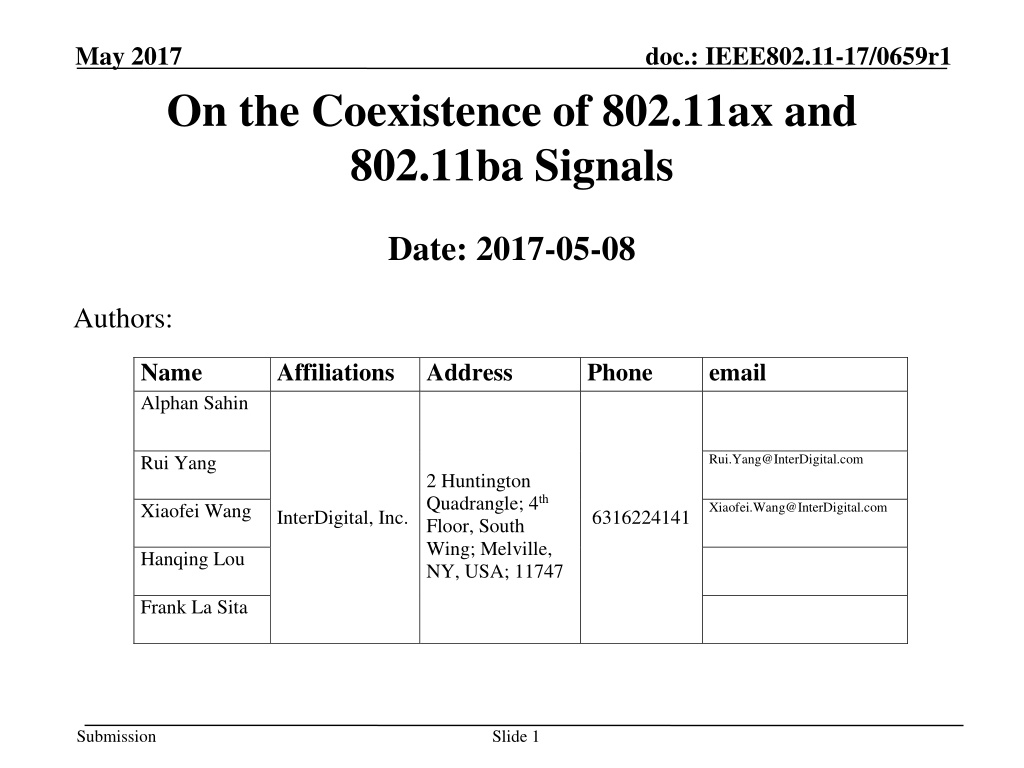 May 2017

doc.: IEEE802.11-17/0659r1

On the Coexistence of 802.11ax and 802.11ba Signals

Date: 2017-05-08

Authors:

| Name | Affiliations | Address | Phone | email |
|---|---|---|---|---|
| Alphan Sahin | InterDigital, Inc. | 2 Huntington Quadrangle; 4$^{th}$ Floor, South Wing; Melville, NY, USA; 11747 | 6316224141 | |
| Rui Yang | | | | Rui.Yang@InterDigital.com |
| Xiaofei Wang | | | | Xiaofei.Wang@InterDigital.com |
| Hanqing Lou | | | | |
| Frank La Sita | | | | |

Submission

Slide 1